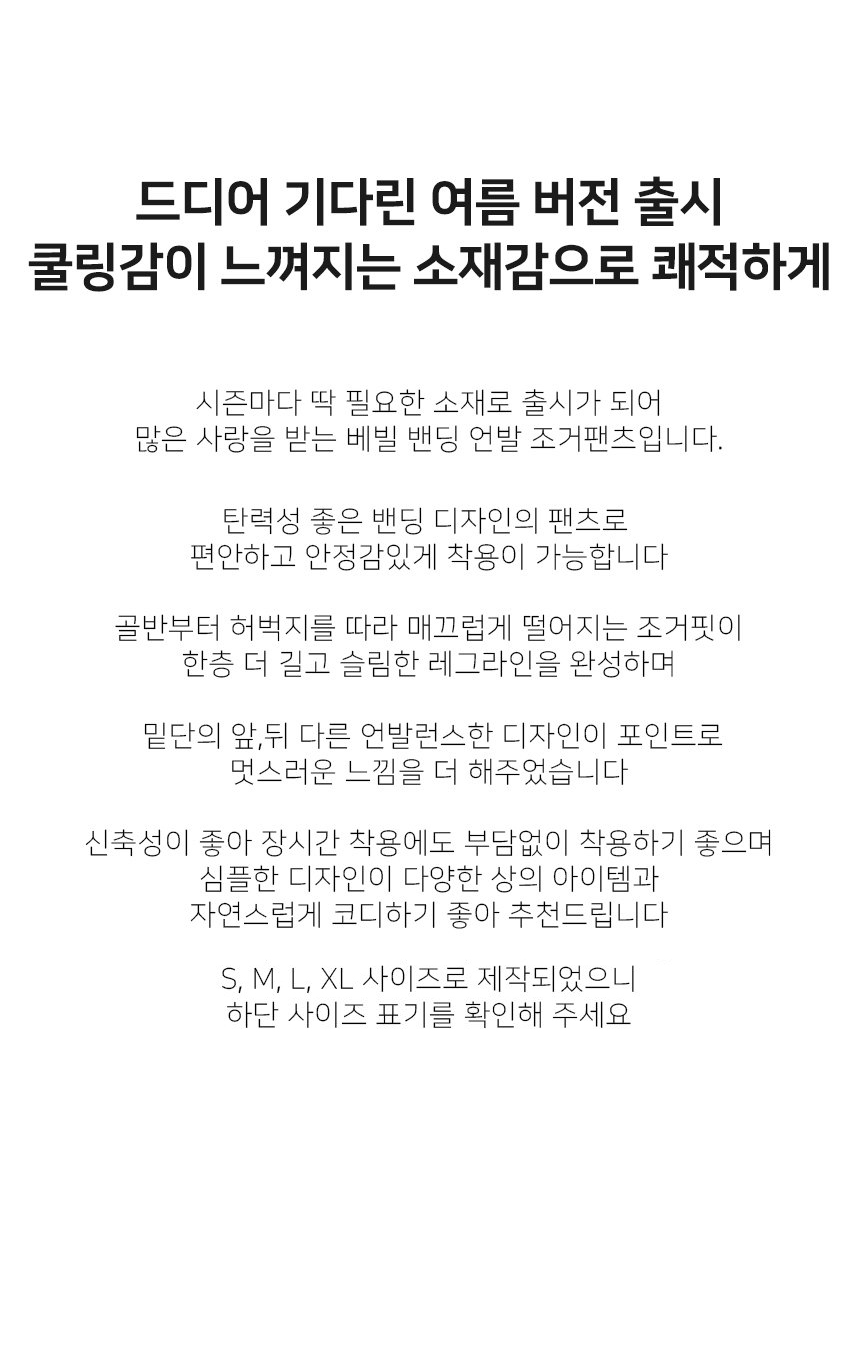 드디어 기다린 여름 버전 출시
쿨링감이 느껴지는 소재감으로 쾌적하게

시즌마다 딱 필요한 소재로 출시가 되어
많은 사랑을 받는 베빌 밴딩 언발 조거팬츠입니다.

탄력성 좋은 밴딩 디자인의 팬츠로
편안하고 안정감있게 착용이 가능합니다

골반부터 허벅지를 따라 매끄럽게 떨어지는 조거핏이
한층 더 길고 슬림한 레그라인을 완성하며

밑단의 앞,뒤 다른 언발런스한 디자인이 포인트로
멋스러운 느낌을 더 해주었습니다

신축성이 좋아 장시간 착용에도 부담없이 착용하기 좋으며
심플한 디자인이 다양한 상의 아이템과
자연스럽게 코디하기 좋아 추천드립니다

S, M, L, XL 사이즈로 제작되었으니
하단 사이즈 표기를 확인해 주세요